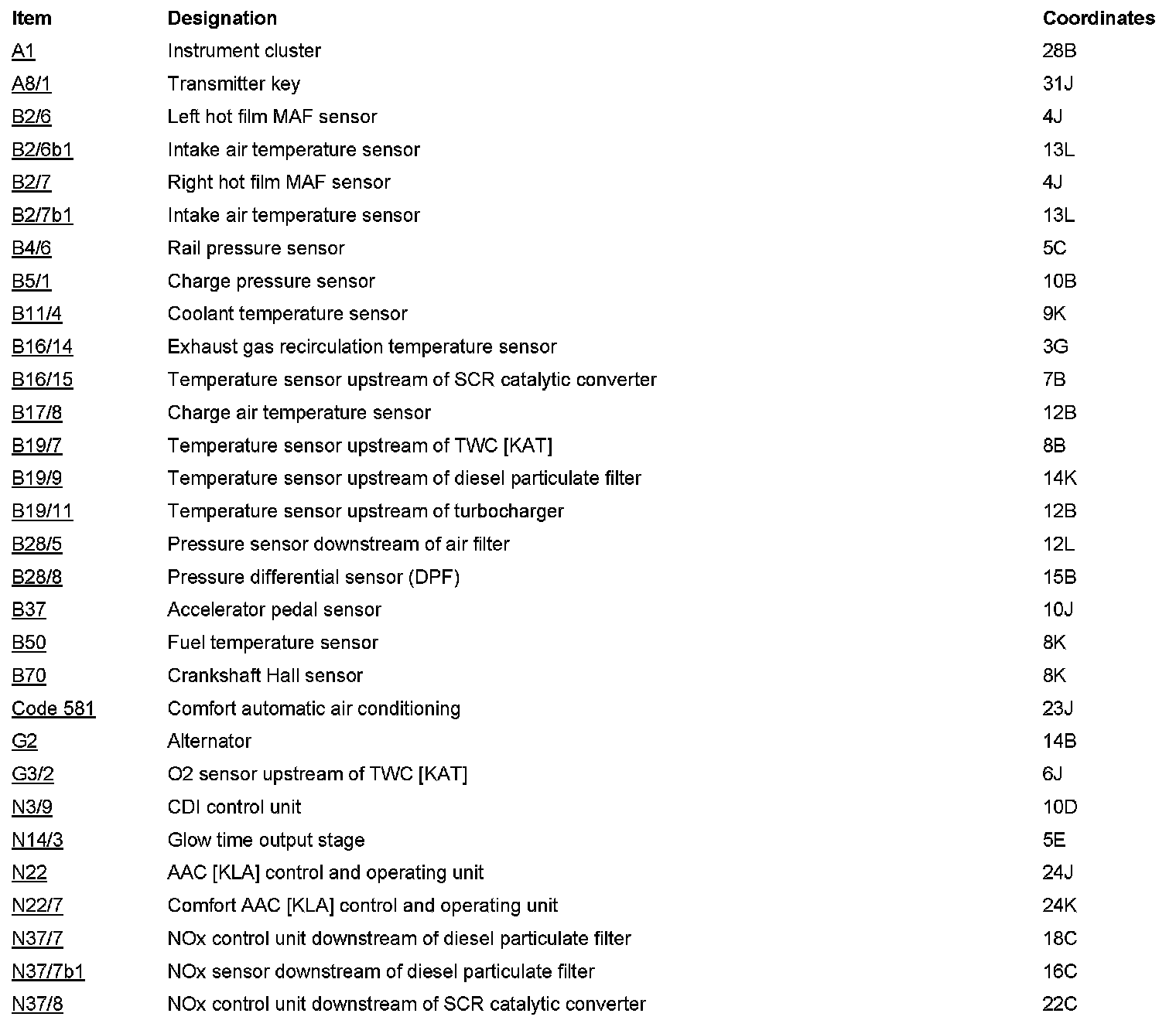 | Item | Designation | Coordinates |
|---|---|---|
| A1 | Instrument cluster | 28B |
| A8/1 | Transmitter key | 31J |
| B2/6 | Left hot film MAF sensor | 4J |
| B2/6b1 | Intake air temperature sensor | 13L |
| B2/7 | Right hot film MAF sensor | 4J |
| B2/7b1 | Intake air temperature sensor | 13L |
| B4/6 | Rail pressure sensor | 5C |
| B5/1 | Charge pressure sensor | 10B |
| B11/4 | Coolant temperature sensor | 9K |
| B16/14 | Exhaust gas recirculation temperature sensor | 3G |
| B16/15 | Temperature sensor upstream of SCR catalytic converter | 7B |
| B17/8 | Charge air temperature sensor | 12B |
| B19/7 | Temperature sensor upstream of TWC [KAT] | 8B |
| B19/9 | Temperature sensor upstream of diesel particulate filter | 14K |
| B19/11 | Temperature sensor upstream of turbocharger | 12B |
| B28/5 | Pressure sensor downstream of air filter | 12L |
| B28/8 | Pressure differential sensor (DPF) | 15B |
| B37 | Accelerator pedal sensor | 10J |
| B50 | Fuel temperature sensor | 8K |
| B70 | Crankshaft Hall sensor | 8K |
| Code 581 | Comfort automatic air conditioning | 23J |
| G2 | Alternator | 14B |
| G3/2 | O2 sensor upstream of TWC [KAT] | 6J |
| N3/9 | CDI control unit | 10D |
| N14/3 | Glow time output stage | 5E |
| N22 | AAC [KLA] control and operating unit | 24J |
| N22/7 | Comfort AAC [KLA] control and operating unit | 24K |
| N37/7 | NOx control unit downstream of diesel particulate filter | 18C |
| N37/7b1 | NOx sensor downstream of diesel particulate filter | 16C |
| N37/8 | NOx control unit downstream of SCR catalytic converter | 22C |